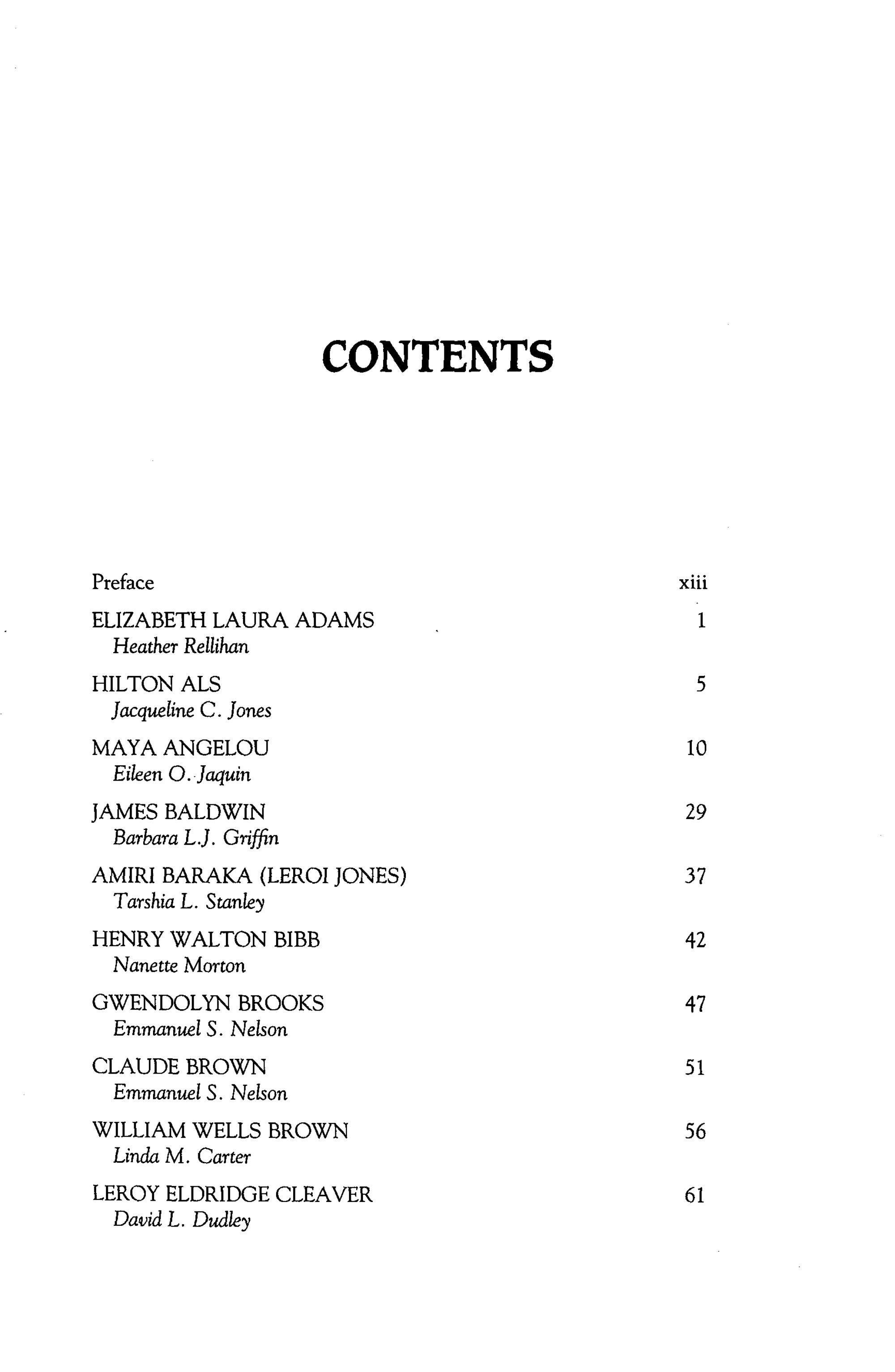 CONTENTS

Preface xiii

ELIZABETH LAURA ADAMS 1
Heather Rellihan

HILTON ALS 5
Jacqueline C. Jones

MAYA ANGELOU 10
Eileen O. Jaquin

JAMES BALDWIN 29
Barbara L.J. Griffin

AMIRI BARAKA (LEROI JONES) 37
Tarshia L. Stanley

HENRY WALTON BIBB 42
Nanette Morton

GWENDOLYN BROOKS 47
Emmanuel S. Nelson

CLAUDE BROWN 51
Emmanuel S. Nelson

WILLIAM WELLS BROWN 56
Linda M. Carter

LEROY ELDRIDGE CLEAVER 61
David L. Dudley